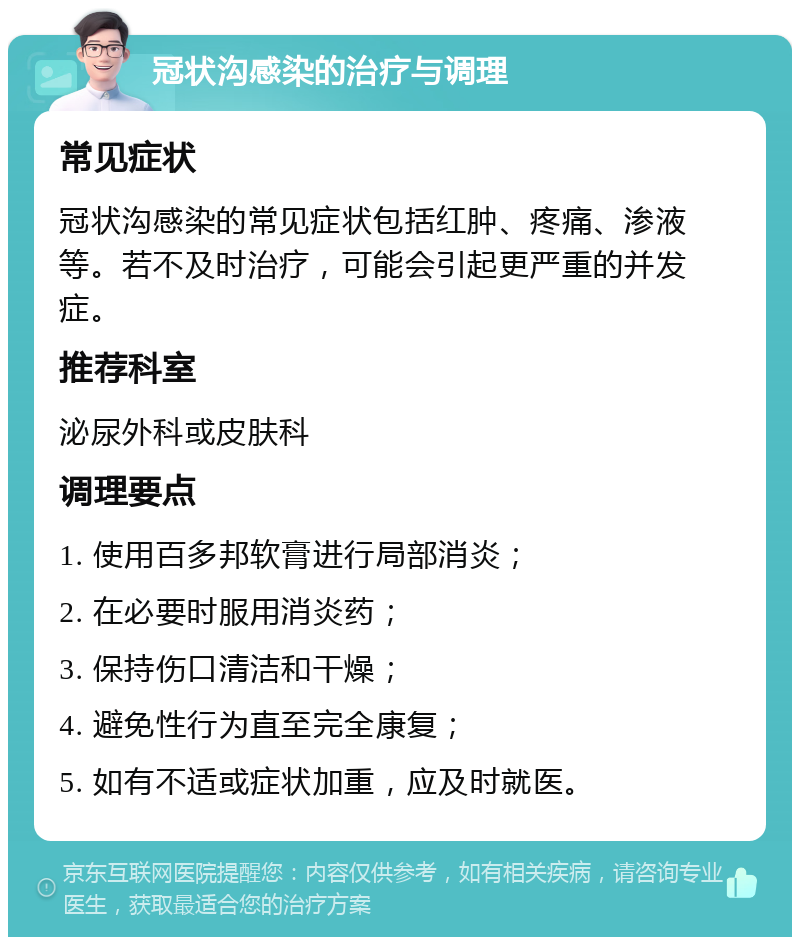 冠状沟感染的治疗与调理

常见症状

冠状沟感染的常见症状包括红肿、疼痛、渗液等。若不及时治疗，可能会引起更严重的并发症。

推荐科室

泌尿外科或皮肤科

调理要点

1. 使用百多邦软膏进行局部消炎；

2. 在必要时服用消炎药；

3. 保持伤口清洁和干燥；

4. 避免性行为直至完全康复；

5. 如有不适或症状加重，应及时就医。

京东互联网医院提醒您：内容仅供参考，如有相关疾病，请咨询专业医生，获取最适合您的治疗方案